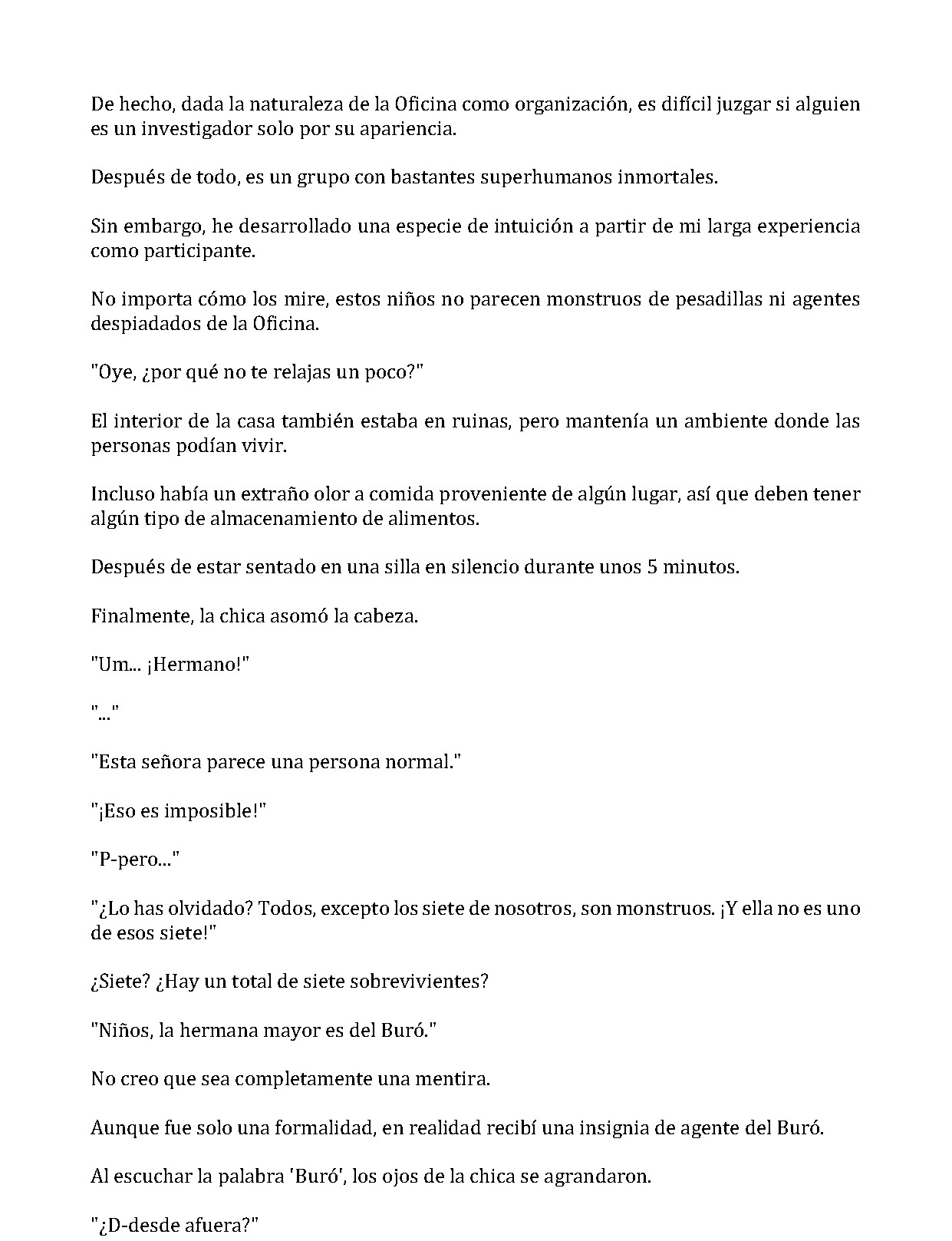 De hecho, dada la naturaleza de la Oficina como organización, es difícil juzgar si alguien es un investigador solo por su apariencia.

Después de todo, es un grupo con bastantes superhumanos inmortales.

Sin embargo, he desarrollado una especie de intuición a partir de mi larga experiencia como participante.

No importa cómo los mire, estos niños no parecen monstruos de pesadillas ni agentes despiadados de la Oficina.

"Oye, ¿por qué no te relajas un poco?"

El interior de la casa también estaba en ruinas, pero mantenía un ambiente donde las personas podían vivir.

Incluso había un extraño olor a comida proveniente de algún lugar, así que deben tener algún tipo de almacenamiento de alimentos.

Después de estar sentado en una silla en silencio durante unos 5 minutos.

Finalmente, la chica asomó la cabeza.

"Um... ¡Hermano!"

"..."

"Esta señora parece una persona normal."

"¡Eso es imposible!"

"P-pero..."

"¿Lo has olvidado? Todos, excepto los siete de nosotros, son monstruos. ¡Y ella no es uno de esos siete!"

¿Siete? ¿Hay un total de siete sobrevivientes?

"Niños, la hermana mayor es del Buró."

No creo que sea completamente una mentira.

Aunque fue solo una formalidad, en realidad recibí una insignia de agente del Buró.

Al escuchar la palabra 'Buró', los ojos de la chica se agrandaron.

"¿D-desde afuera?"